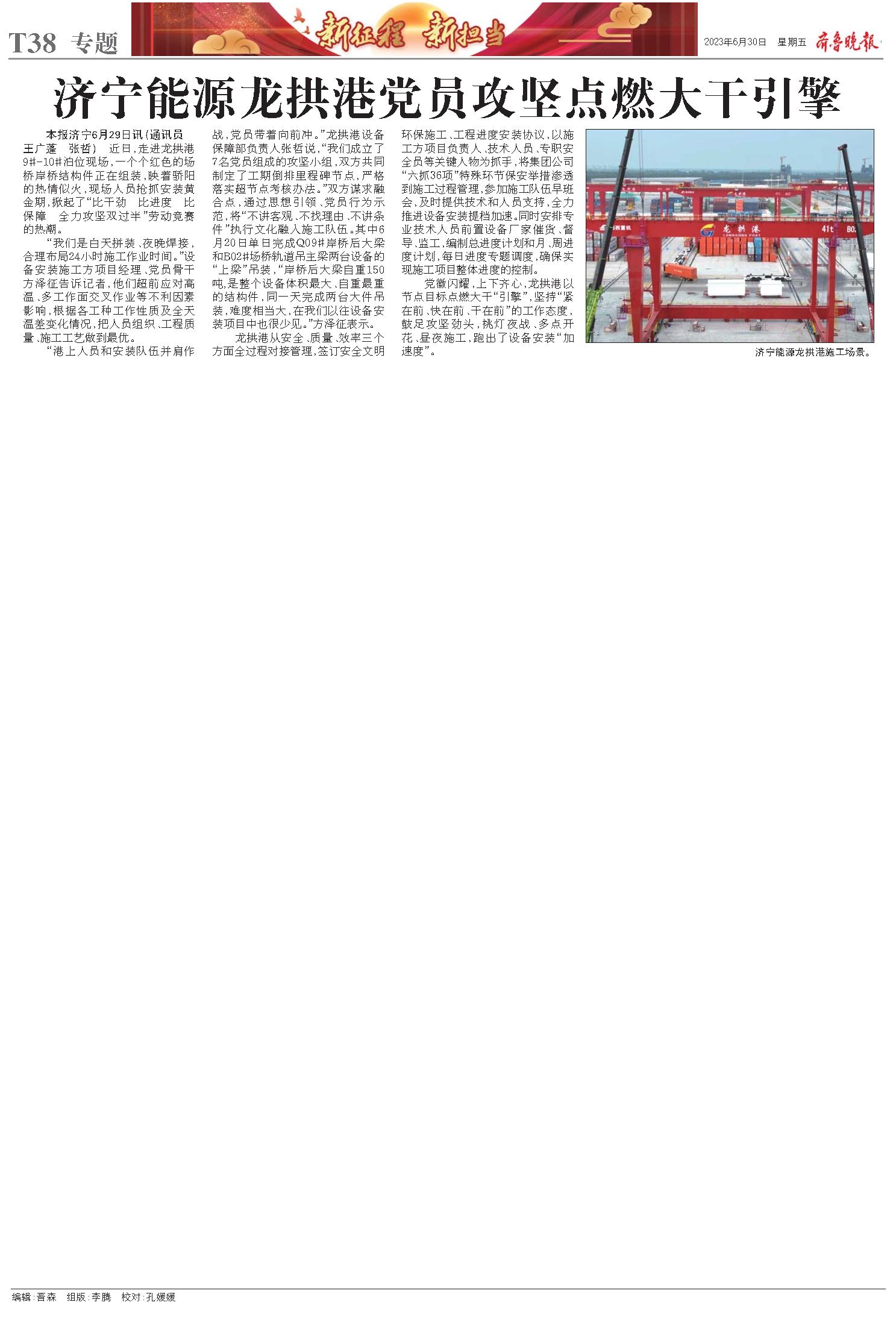 T38 专题

新征程 新担当

2023年6月30日 星期五 齐鲁晚报

济宁能源龙拱港党员攻坚点燃大干引擎

本报济宁6月29日讯（通讯员 王广蓬 张哲） 近日，走进龙拱港9#-10#泊位现场，一个个红色的场桥岸桥结构件正在组装，映着骄阳的热情似火，现场人员抢抓安装黄金期，掀起了“比干劲 比进度 比保障 全力攻坚双过半”劳动竞赛的热潮。

“我们是白天拼装、夜晚焊接，合理布局24小时施工作业时间。”设备安装施工方项目经理、党员骨干方泽征告诉记者，他们超前应对高温、多工作面交叉作业等不利因素影响，根据各工种工作性质及全天温差变化情况，把人员组织、工程质量、施工工艺做到最优。

“港上人员和安装队伍并肩作战，党员带着向前冲。”龙拱港设备保障部负责人张哲说，“我们成立了7名党员组成的攻坚小组，双方共同制定了工期倒排里程碑节点，严格落实超节点考核办法。”双方谋求融合点，通过思想引领、党员行为示范，将“不讲客观、不找理由、不讲条件”执行文化融入施工队伍。其中6月20日单日完成Q09#岸桥后大梁和B02#场桥轨道吊主梁两台设备的“上梁”吊装，“岸桥后大梁自重150吨，是整个设备体积最大、自重最重的结构件，同一天完成两台大件吊装，难度相当大，在我们以往设备安装项目中也很少见。”方泽征表示。

龙拱港从安全、质量、效率三个方面全过程对接管理，签订安全文明环保施工、工程进度安装协议，以施工方项目负责人、技术人员、专职安全员等关键人物为抓手，将集团公司“六抓36项”特殊环节保安举措渗透到施工过程管理，参加施工队伍早班会，及时提供技术和人员支持，全力推进设备安装提档加速。同时安排专业技术人员前置设备厂家催货、督导、监工，编制总进度计划和月、周进度计划，每日进度专题调度，确保实现施工项目整体进度的控制。

党徽闪耀，上下齐心，龙拱港以节点目标点燃大干“引擎”，坚持“紧在前、快在前、干在前”的工作态度，鼓足攻坚劲头，挑灯夜战、多点开花、昼夜施工，跑出了设备安装“加速度”。

龙拱港 LONGGONG PORT 41t

济宁能源龙拱港施工场景。

编辑：晋森 组版：李腾 校对：孔媛媛